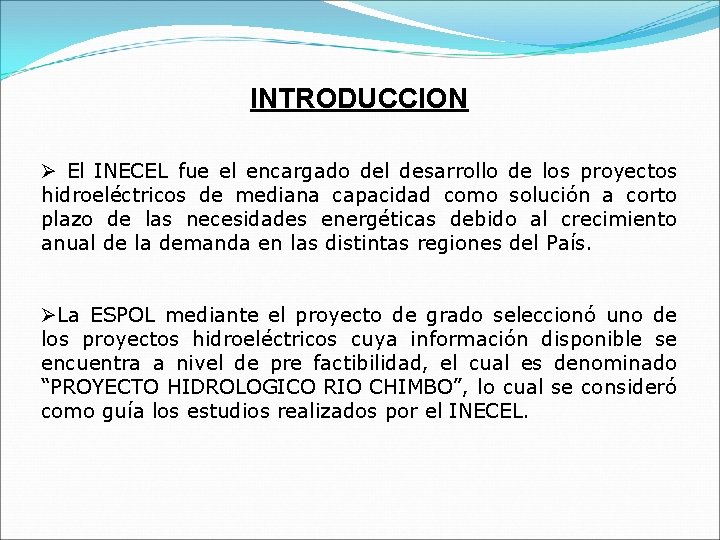 INTRODUCCION

➢ El INECEL fue el encargado del desarrollo de los proyectos hidroeléctricos de mediana capacidad como solución a corto plazo de las necesidades energéticas debido al crecimiento anual de la demanda en las distintas regiones del País.

➢La ESPOL mediante el proyecto de grado seleccionó uno de los proyectos hidroeléctricos cuya información disponible se encuentra a nivel de pre factibilidad, el cual es denominado “PROYECTO HIDROLOGICO RIO CHIMBO”, lo cual se consideró como guía los estudios realizados por el INECEL.